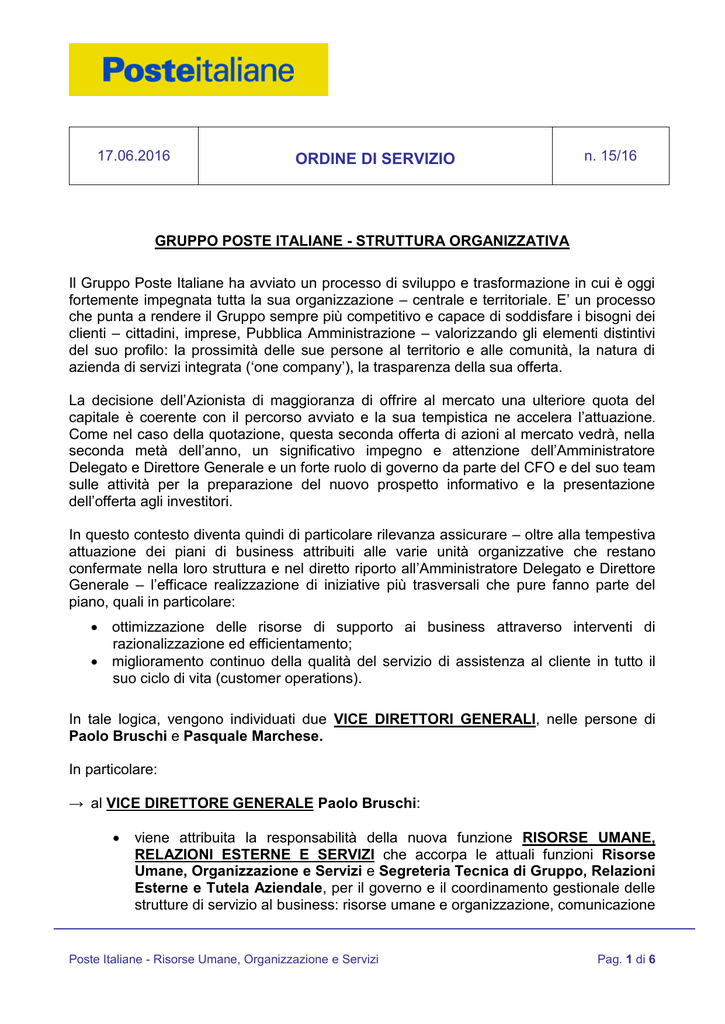 Posteitaliane

| 17.06.2016 | ORDINE DI SERVIZIO | n. 15/16 |
|---|---|---|

GRUPPO POSTE ITALIANE - STRUTTURA ORGANIZZATIVA

Il Gruppo Poste Italiane ha avviato un processo di sviluppo e trasformazione in cui è oggi fortemente impegnata tutta la sua organizzazione – centrale e territoriale. E' un processo che punta a rendere il Gruppo sempre più competitivo e capace di soddisfare i bisogni dei clienti – cittadini, imprese, Pubblica Amministrazione – valorizzando gli elementi distintivi del suo profilo: la prossimità delle sue persone al territorio e alle comunità, la natura di azienda di servizi integrata ('one company'), la trasparenza della sua offerta.

La decisione dell'Azionista di maggioranza di offrire al mercato una ulteriore quota del capitale è coerente con il percorso avviato e la sua tempistica ne accelera l'attuazione. Come nel caso della quotazione, questa seconda offerta di azioni al mercato vedrà, nella seconda metà dell'anno, un significativo impegno e attenzione dell'Amministratore Delegato e Direttore Generale e un forte ruolo di governo da parte del CFO e del suo team sulle attività per la preparazione del nuovo prospetto informativo e la presentazione dell'offerta agli investitori.

In questo contesto diventa quindi di particolare rilevanza assicurare – oltre alla tempestiva attuazione dei piani di business attribuiti alle varie unità organizzative che restano confermate nella loro struttura e nel diretto riporto all'Amministratore Delegato e Direttore Generale – l'efficace realizzazione di iniziative più trasversali che pure fanno parte del piano, quali in particolare:

• ottimizzazione delle risorse di supporto ai business attraverso interventi di razionalizzazione ed efficientamento;
• miglioramento continuo della qualità del servizio di assistenza al cliente in tutto il suo ciclo di vita (customer operations).

In tale logica, vengono individuati due VICE DIRETTORI GENERALI, nelle persone di Paolo Bruschi e Pasquale Marchese.

In particolare:

→ al VICE DIRETTORE GENERALE Paolo Bruschi:

• viene attribuita la responsabilità della nuova funzione RISORSE UMANE, RELAZIONI ESTERNE E SERVIZI che accorpa le attuali funzioni Risorse Umane, Organizzazione e Servizi e Segreteria Tecnica di Gruppo, Relazioni Esterne e Tutela Aziendale, per il governo e il coordinamento gestionale delle strutture di servizio al business: risorse umane e organizzazione, comunicazione

Poste Italiane - Risorse Umane, Organizzazione e Servizi

Pag. 1 di 6